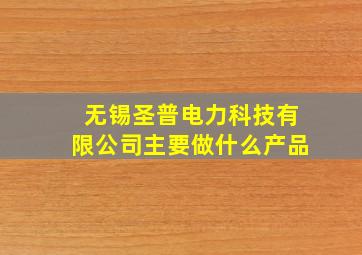 无锡圣普电力科技有限公司主要做什么产品